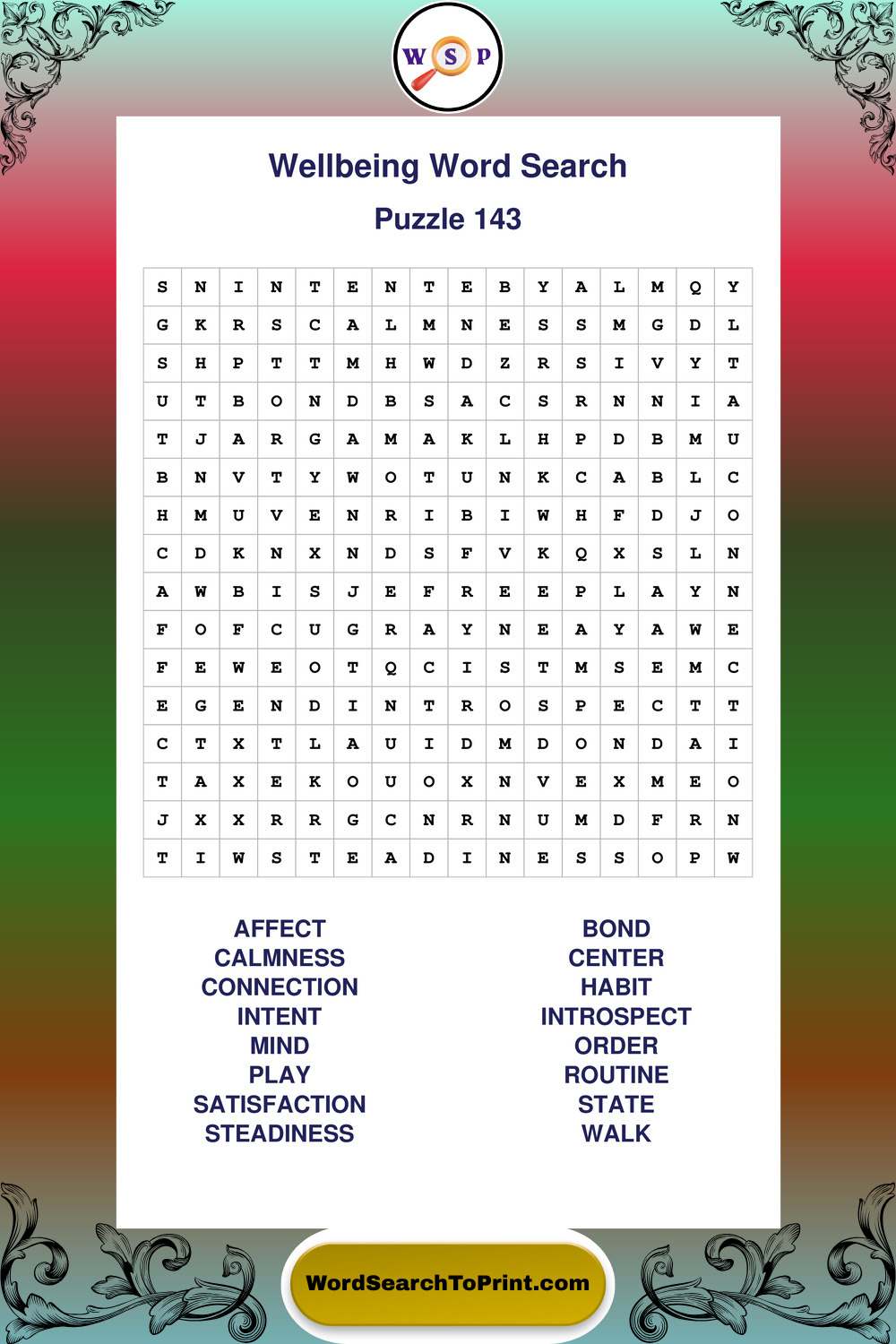 W S P

Wellbeing Word Search

Puzzle 143

| S | N | I | N | T | E | N | T | E | B | Y | A | L | M | Q | Y |
|---|---|---|---|---|---|---|---|---|---|---|---|---|---|---|---|
| G | K | R | S | C | A | L | M | N | E | S | S | M | G | D | L |
| S | H | P | T | T | M | H | W | D | Z | R | S | I | V | Y | T |
| U | T | B | O | N | D | B | S | A | C | S | R | N | N | I | A |
| T | J | A | R | G | A | M | A | K | L | H | P | D | B | M | U |
| B | N | V | T | Y | W | O | T | U | N | K | C | A | B | L | C |
| H | M | U | V | E | N | R | I | B | I | W | H | F | D | J | O |
| C | D | K | N | X | N | D | S | F | V | K | Q | X | S | L | N |
| A | W | B | I | S | J | E | F | R | E | E | P | L | A | Y | N |
| F | O | F | C | U | G | R | A | Y | N | E | A | Y | A | W | E |
| F | E | W | E | O | T | Q | C | I | S | T | M | S | E | M | C |
| E | G | E | N | D | I | N | T | R | O | S | P | E | C | T | T |
| C | T | X | T | L | A | U | I | D | M | D | O | N | D | A | I |
| T | A | X | E | K | O | U | O | X | N | V | E | X | M | E | O |
| J | X | X | R | R | G | C | N | R | N | U | M | D | F | R | N |
| T | I | W | S | T | E | A | D | I | N | E | S | S | O | P | W |

AFFECT
CALMNESS
CONNECTION
INTENT
MIND
PLAY
SATISFACTION
STEADINESS

BOND
CENTER
HABIT
INTROSPECT
ORDER
ROUTINE
STATE
WALK

WordSearchToPrint.com